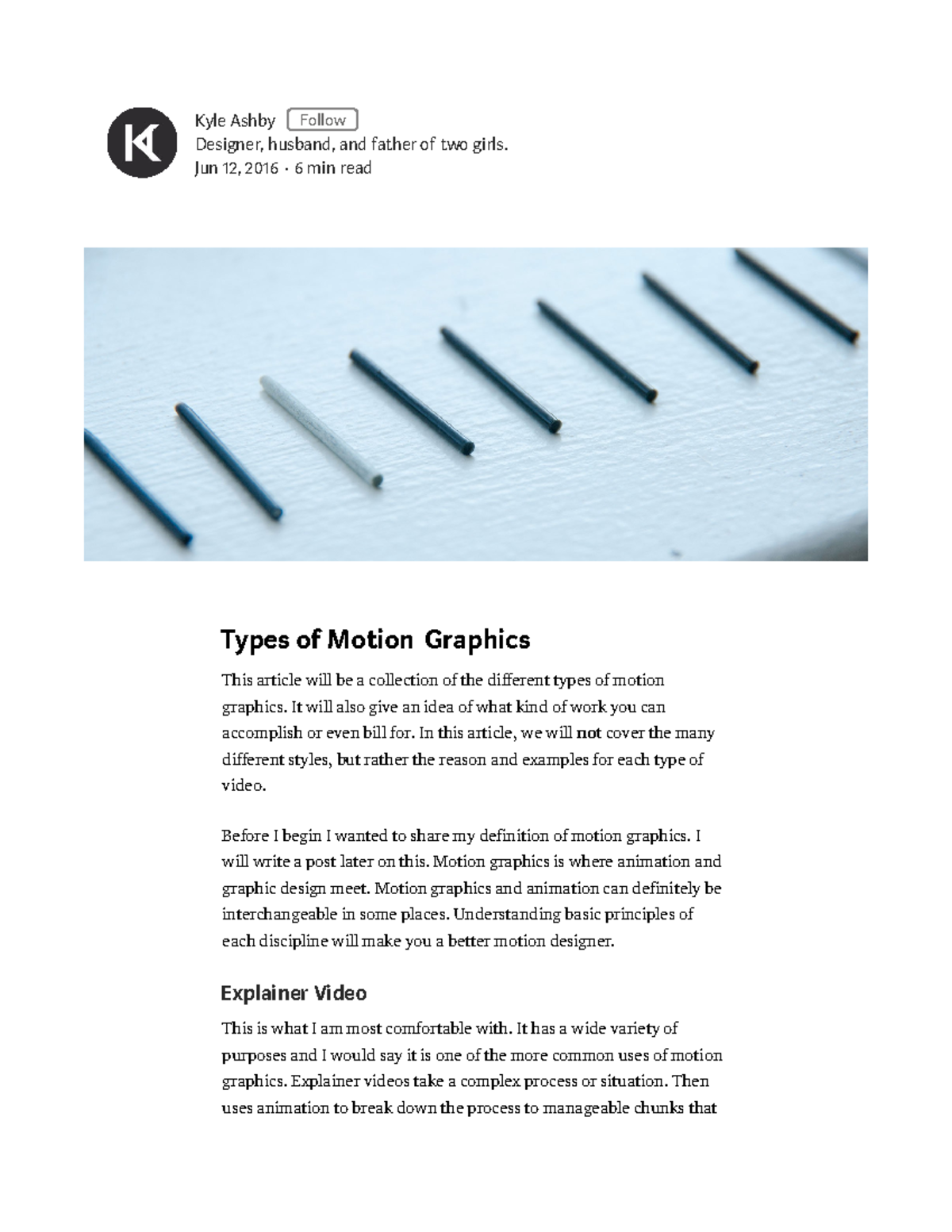 Kyle Ashby Follow
Designer, husband, and father of two girls.
Jun 12, 2016 · 6 min read

Types of Motion Graphics

This article will be a collection of the different types of motion graphics. It will also give an idea of what kind of work you can accomplish or even bill for. In this article, we will not cover the many different styles, but rather the reason and examples for each type of video.

Before I begin I wanted to share my definition of motion graphics. I will write a post later on this. Motion graphics is where animation and graphic design meet. Motion graphics and animation can definitely be interchangeable in some places. Understanding basic principles of each discipline will make you a better motion designer.

Explainer Video

This is what I am most comfortable with. It has a wide variety of purposes and I would say it is one of the more common uses of motion graphics. Explainer videos take a complex process or situation. Then uses animation to break down the process to manageable chunks that